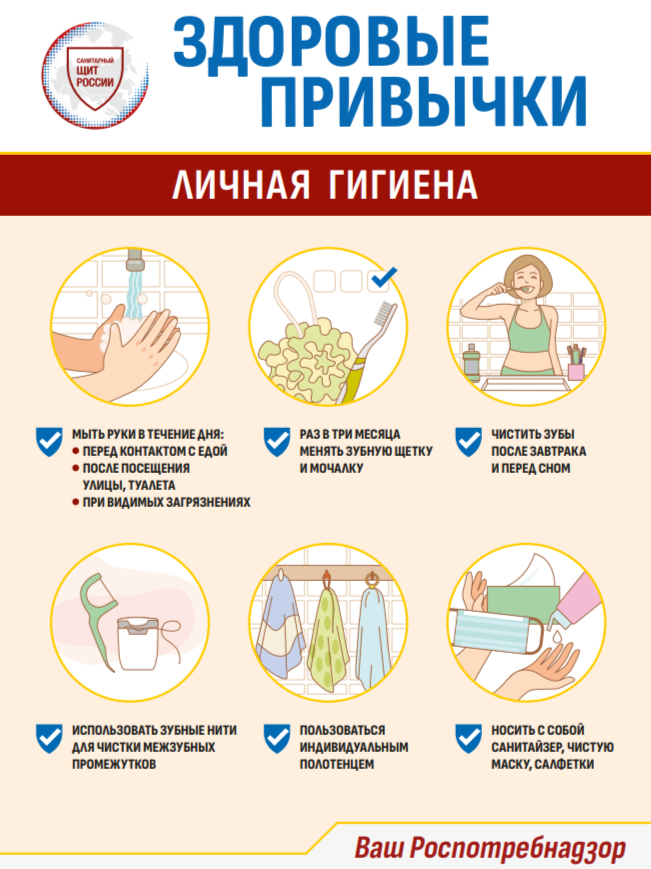 САНИТАРНЫЙ
ЩИТ
РОССИИ

ЗДОРОВЫЕ ПРИВЫЧКИ

ЛИЧНАЯ ГИГИЕНА

МЫТЬ РУКИ В ТЕЧЕНИЕ ДНЯ:
• ПЕРЕД КОНТАКТОМ С ЕДОЙ
• ПОСЛЕ ПОСЕЩЕНИЯ УЛИЦЫ, ТУАЛЕТА
• ПРИ ВИДИМЫХ ЗАГРЯЗНЕНИЯХ

РАЗ В ТРИ МЕСЯЦА МЕНЯТЬ ЗУБНУЮ ЩЕТКУ И МОЧАЛКУ

ЧИСТИТЬ ЗУБЫ ПОСЛЕ ЗАВТРАКА И ПЕРЕД СНОМ

ИСПОЛЬЗОВАТЬ ЗУБНЫЕ НИТИ ДЛЯ ЧИСТКИ МЕЖЗУБНЫХ ПРОМЕЖУТКОВ

ПОЛЬЗОВАТЬСЯ ИНДИВИДУАЛЬНЫМ ПОЛОТЕНЦЕМ

НОСИТЬ С СОБОЙ САНИТАЙЗЕР, ЧИСТУЮ МАСКУ, САЛФЕТКИ

Ваш Роспотребнадзор